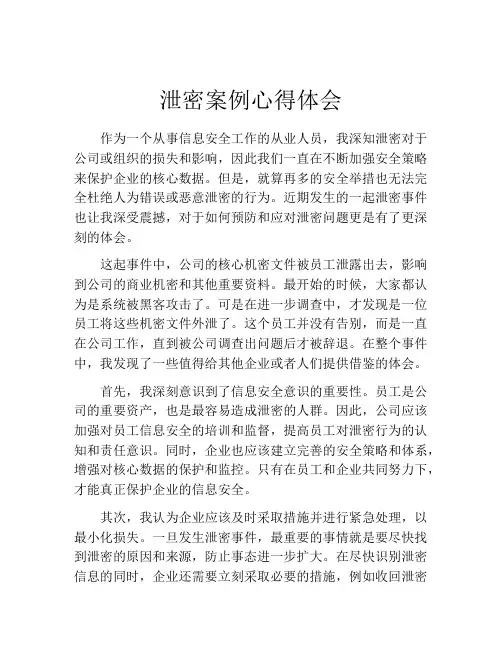 泄密案例心得体会

作为一个从事信息安全工作的从业人员，我深知泄密对于公司或组织的损失和影响，因此我们一直在不断加强安全策略来保护企业的核心数据。但是，就算再多的安全举措也无法完全杜绝人为错误或恶意泄密的行为。近期发生的一起泄密事件也让我深受震撼，对于如何预防和应对泄密问题更是有了更深刻的体会。

这起事件中，公司的核心机密文件被员工泄露出去，影响到公司的商业机密和其他重要资料。最开始的时候，大家都认为是系统被黑客攻击了。可是在进一步调查中，才发现是一位员工将这些机密文件外泄了。这个员工并没有告别，而是一直在公司工作，直到被公司调查出问题后才被辞退。在整个事件中，我发现了一些值得给其他企业或者人们提供借鉴的体会。

首先，我深刻意识到了信息安全意识的重要性。员工是公司的重要资产，也是最容易造成泄密的人群。因此，公司应该加强对员工信息安全的培训和监督，提高员工对泄密行为的认知和责任意识。同时，企业也应该建立完善的安全策略和体系，增强对核心数据的保护和监控。只有在员工和企业共同努力下，才能真正保护企业的信息安全。

其次，我认为企业应该及时采取措施并进行紧急处理，以最小化损失。一旦发生泄密事件，最重要的事情就是要尽快找到泄密的原因和来源，防止事态进一步扩大。在尽快识别泄密信息的同时，企业还需要立刻采取必要的措施，例如收回泄密